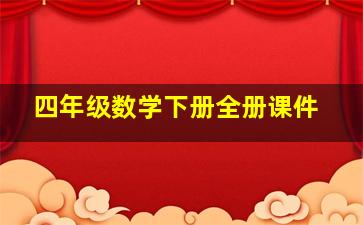 四年级数学下册全册课件